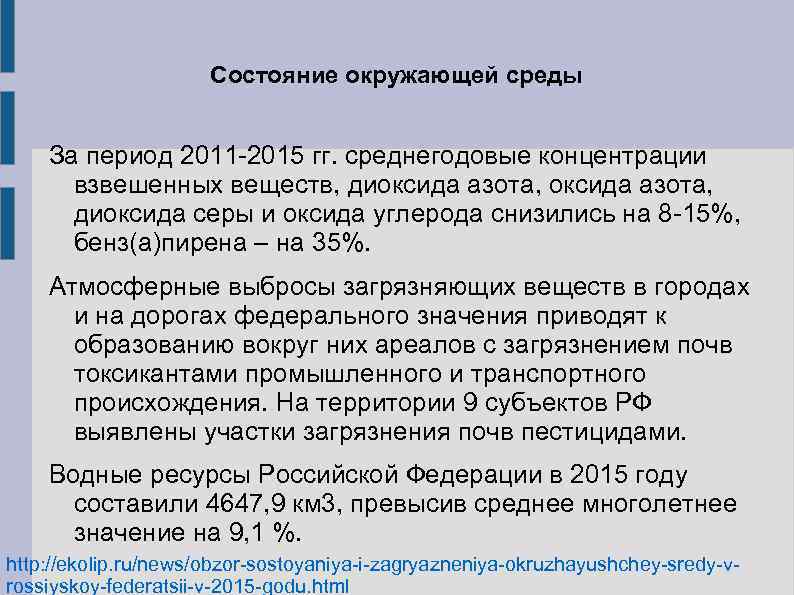 Состояние окружающей среды

За период 2011-2015 гг. среднегодовые концентрации взвешенных веществ, диоксида азота, оксида азота, диоксида серы и оксида углерода снизились на 8-15%, бенз(а)пирена – на 35%.

Атмосферные выбросы загрязняющих веществ в городах и на дорогах федерального значения приводят к образованию вокруг них ареалов с загрязнением почв токсикантами промышленного и транспортного происхождения. На территории 9 субъектов РФ выявлены участки загрязнения почв пестицидами.

Водные ресурсы Российской Федерации в 2015 году составили 4647,9 км3, превысив среднее многолетнее значение на 9,1 %.

http://ekolip.ru/news/obzor-sostoyaniya-i-zagryazneniya-okruzhayushchey-sredy-v-rossiyskoy-federatsii-v-2015-godu.html